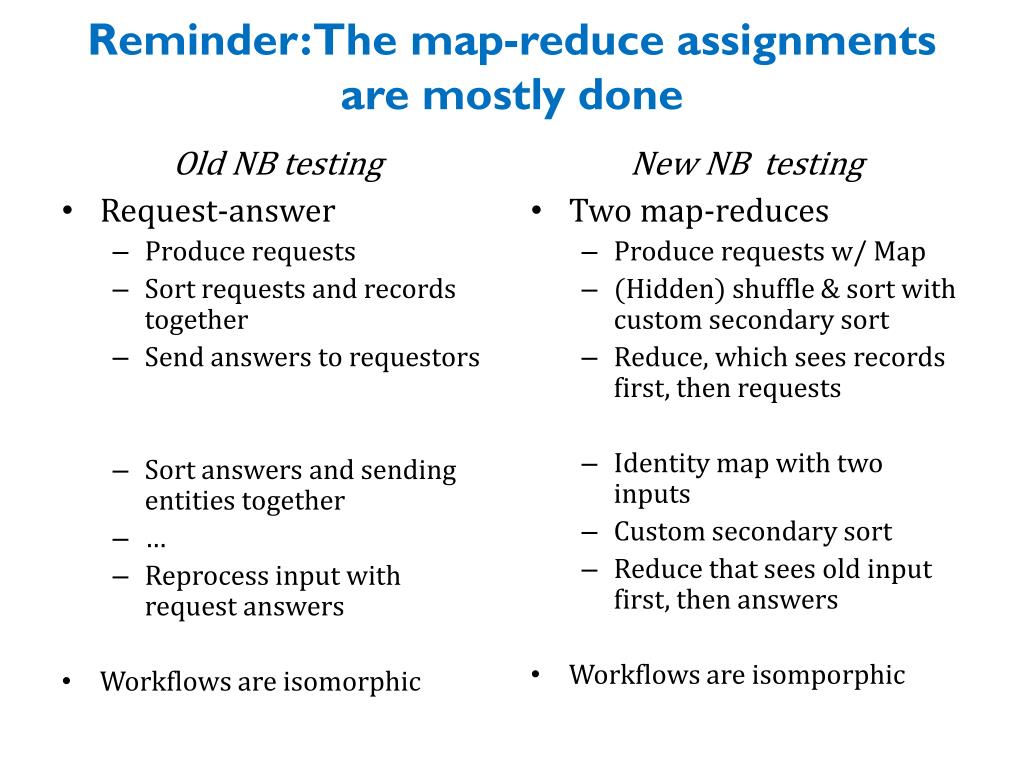 Reminder: The map-reduce assignments are mostly done

Old NB testing

• Request-answer
– Produce requests
– Sort requests and records together
– Send answers to requestors

– Sort answers and sending entities together
– …
– Reprocess input with request answers

• Workflows are isomorphic

New NB testing

• Two map-reduces
– Produce requests w/ Map
– (Hidden) shuffle & sort with custom secondary sort
– Reduce, which sees records first, then requests

– Identity map with two inputs
– Custom secondary sort
– Reduce that sees old input first, then answers

• Workflows are isomporphic